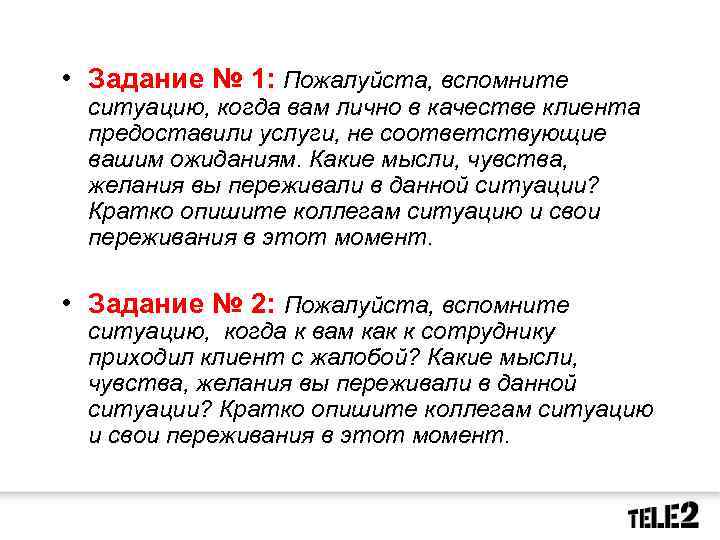 • Задание № 1: Пожалуйста, вспомните ситуацию, когда вам лично в качестве клиента предоставили услуги, не соответствующие вашим ожиданиям. Какие мысли, чувства, желания вы переживали в данной ситуации? Кратко опишите коллегам ситуацию и свои переживания в этот момент.

• Задание № 2: Пожалуйста, вспомните ситуацию, когда к вам как к сотруднику приходил клиент с жалобой? Какие мысли, чувства, желания вы переживали в данной ситуации? Кратко опишите коллегам ситуацию и свои переживания в этот момент.

TELE2